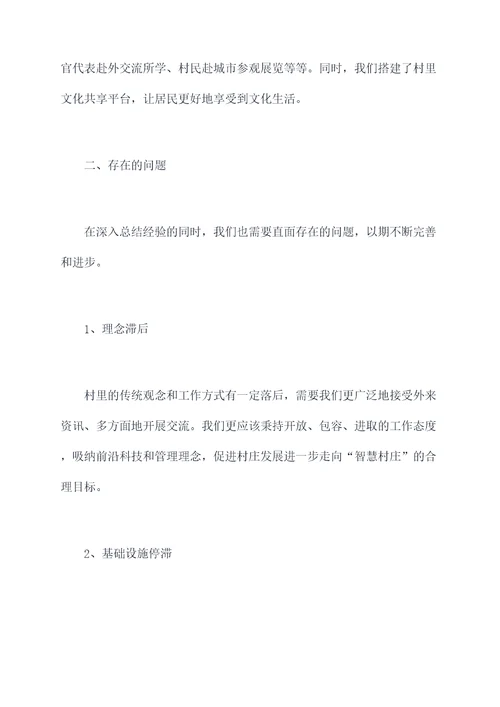 官代表赴外交流所学、村民赴城市参观展览等等。同时，我们搭建了村里文化共享平台，让居民更好地享受到文化生活。

二、存在的问题

在深入总结经验的同时，我们也需要直面存在的问题，以期不断完善和进步。

1、理念滞后

村里的传统观念和工作方式有一定落后，需要我们更广泛地接受外来资讯、多方面地开展交流。我们更应该秉持开放、包容、进取的工作态度，吸纳前沿科技和管理理念，促进村庄发展进一步走向“智慧村庄”的合理目标。

2、基础设施停滞